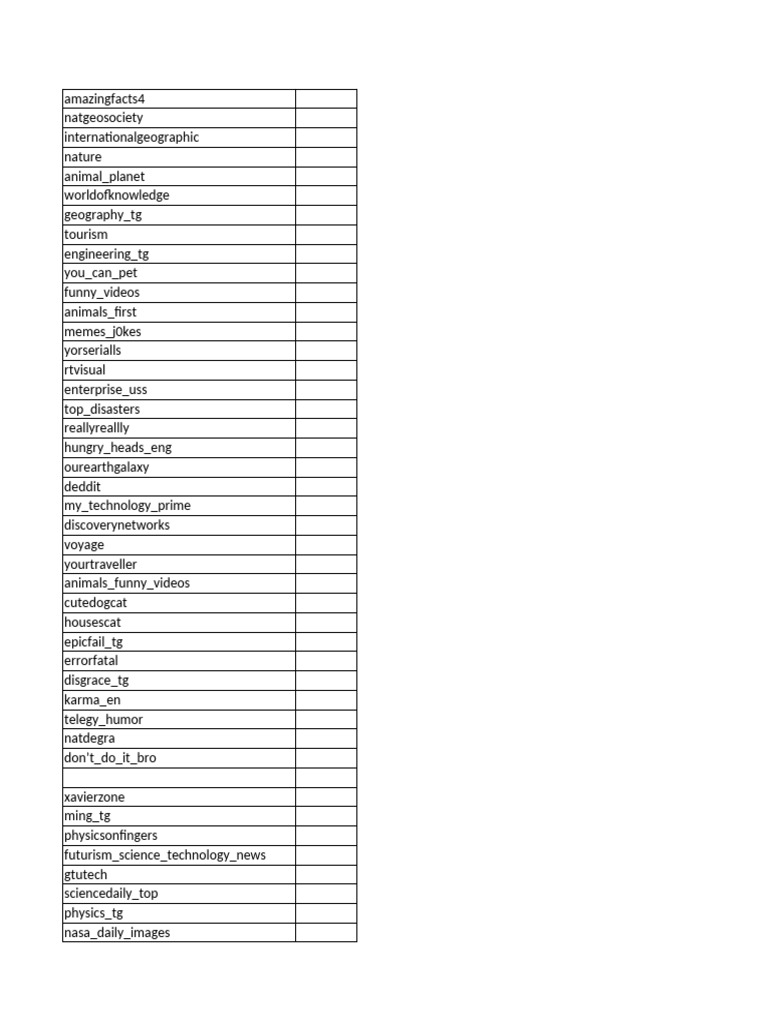 | | |
|---|---|
| amazingfacts4 | |
| natgeosociety | |
| internationalgeographic | |
| nature | |
| animal_planet | |
| worldofknowledge | |
| geography_tg | |
| tourism | |
| engineering_tg | |
| you_can_pet | |
| funny_videos | |
| animals_first | |
| memes_j0kes | |
| yorserialls | |
| rtvisual | |
| enterprise_uss | |
| top_disasters | |
| reallyreallly | |
| hungry_heads_eng | |
| ourearthgalaxy | |
| deddit | |
| my_technology_prime | |
| discoverynetworks | |
| voyage | |
| yourtraveller | |
| animals_funny_videos | |
| cutedogcat | |
| housescat | |
| epicfail_tg | |
| errorfatal | |
| disgrace_tg | |
| karma_en | |
| telegy_humor | |
| natdegra | |
| don't_do_it_bro | |
| | |
| xavierzone | |
| ming_tg | |
| physicsonfingers | |
| futurism_science_technology_news | |
| gtutech | |
| sciencedaily_top | |
| physics_tg | |
| nasa_daily_images | |